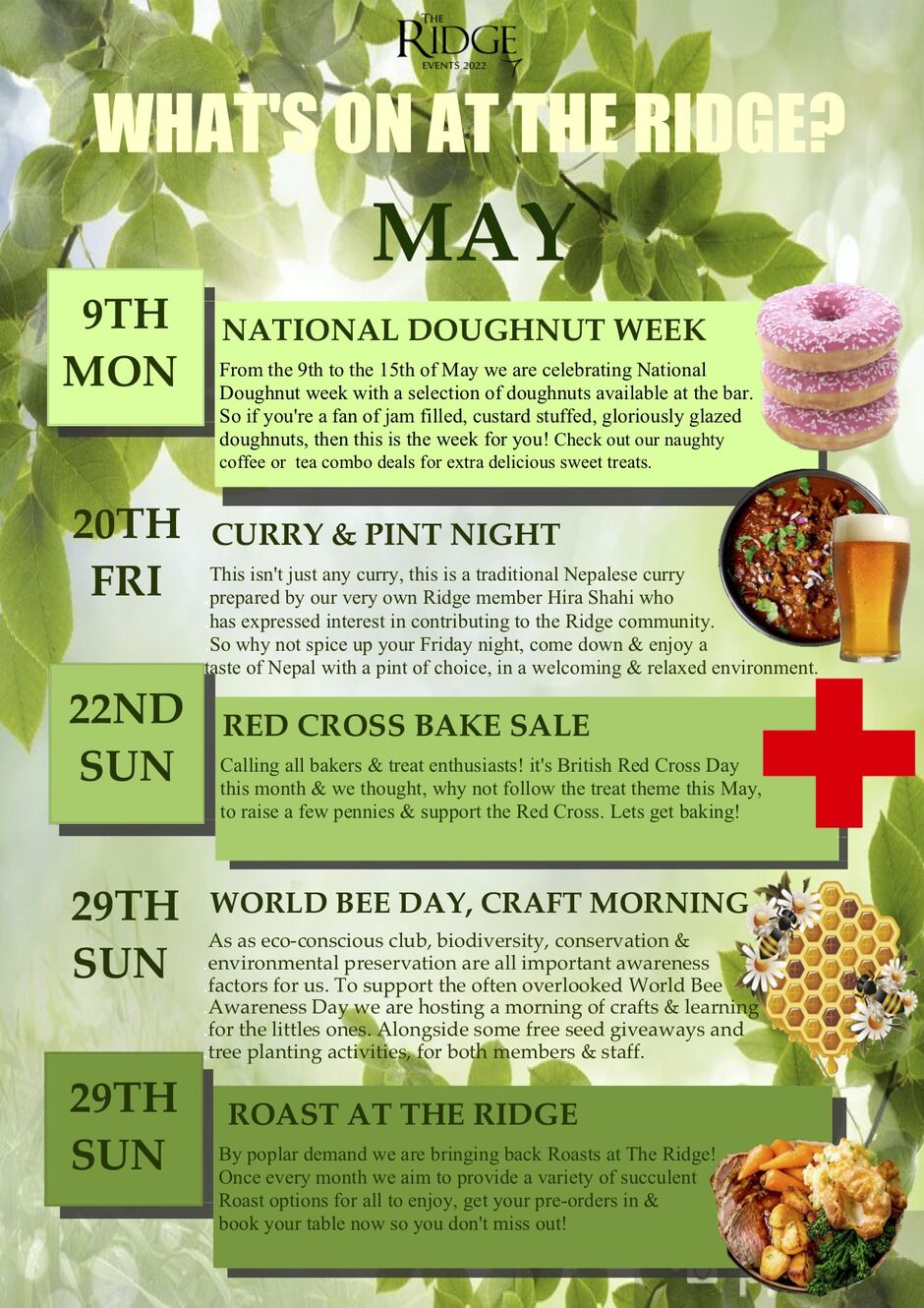 THE RIDGE
EVENTS 2022

WHAT'S ON AT THE RIDGE?

MAY

9TH MON

NATIONAL DOUGHNUT WEEK

From the 9th to the 15th of May we are celebrating National Doughnut week with a selection of doughnuts available at the bar. So if you're a fan of jam filled, custard stuffed, gloriously glazed doughnuts, then this is the week for you! Check out our naughty coffee or tea combo deals for extra delicious sweet treats.

20TH FRI

CURRY & PINT NIGHT

This isn't just any curry, this is a traditional Nepalese curry prepared by our very own Ridge member Hira Shahi who has expressed interest in contributing to the Ridge community. So why not spice up your Friday night, come down & enjoy a taste of Nepal with a pint of choice, in a welcoming & relaxed environment.

22ND SUN

RED CROSS BAKE SALE

Calling all bakers & treat enthusiasts! it's British Red Cross Day this month & we thought, why not follow the treat theme this May, to raise a few pennies & support the Red Cross. Lets get baking!

29TH SUN

WORLD BEE DAY, CRAFT MORNING

As as eco-conscious club, biodiversity, conservation & environmental preservation are all important awareness factors for us. To support the often overlooked World Bee Awareness Day we are hosting a morning of crafts & learning for the littles ones. Alongside some free seed giveaways and tree planting activities, for both members & staff.

29TH SUN

ROAST AT THE RIDGE

By poplar demand we are bringing back Roasts at The Ridge! Once every month we aim to provide a variety of succulent Roast options for all to enjoy, get your pre-orders in & book your table now so you don't miss out!